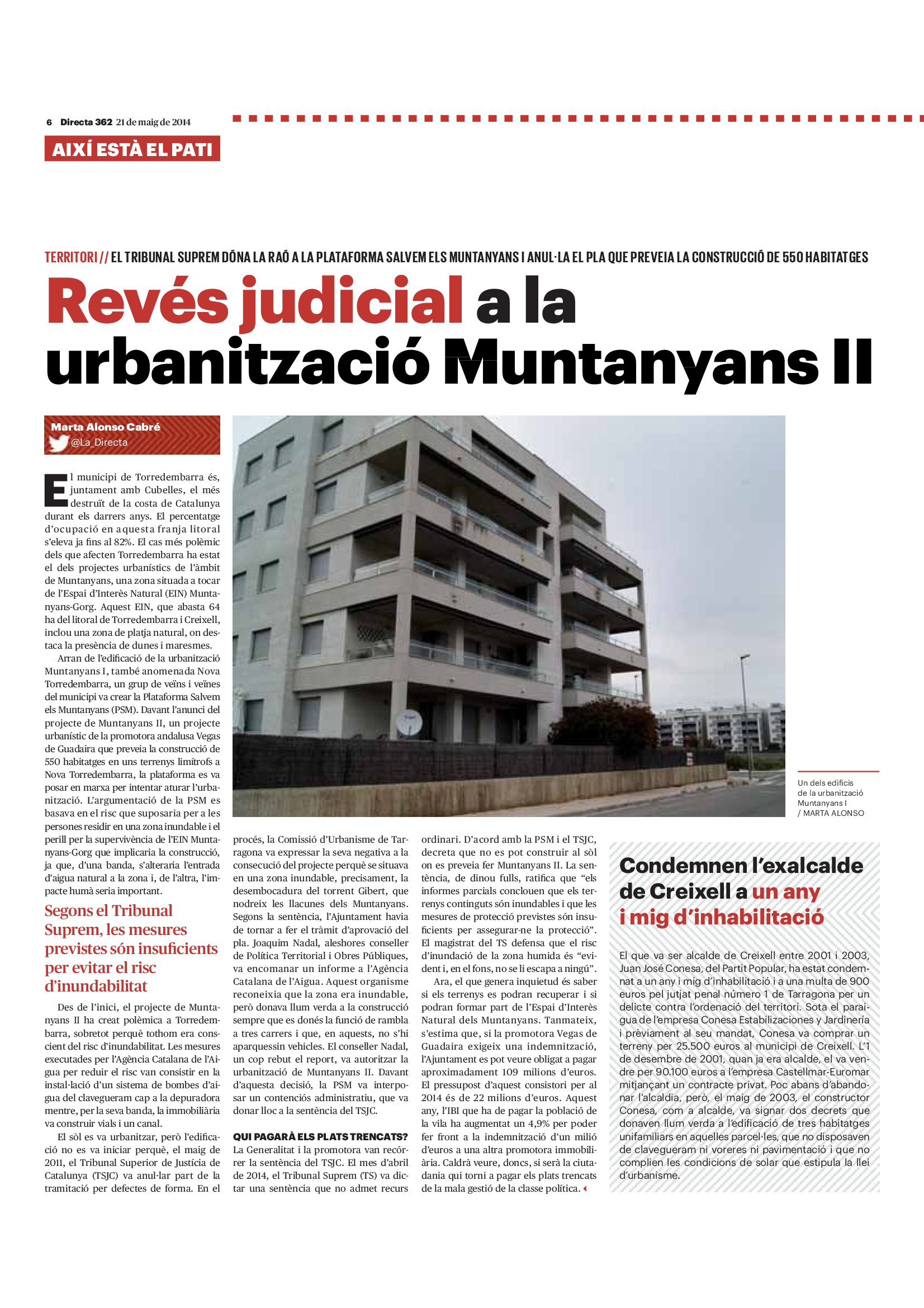 6 Directa 362 21 de maig de 2014

AIXÍ ESTÀ EL PATI

TERRITORI // EL TRIBUNAL SUPREM DÓNA LA RAÓ A LA PLATAFORMA SALVEM ELS MUNTANYANS I ANUL·LA EL PLA QUE PREVEIA LA CONSTRUCCIÓ DE 550 HABITATGES

Revés judicial a la urbanització Muntanyans II

Marta Alonso Cabré
@La_Directa

El municipi de Torredembarra és, juntament amb Cubelles, el més destruït de la costa de Catalunya durant els darrers anys. El percentatge d'ocupació en aquesta franja litoral s'eleva ja fins al 82%. El cas més polèmic dels que afecten Torredembarra ha estat el dels projectes urbanístics de l'àmbit de Muntanyans, una zona situada a tocar de l'Espai d'Interès Natural (EIN) Muntanyans-Gorg. Aquest EIN, que abasta 64 ha del litoral de Torredembarra i Creixell, inclou una zona de platja natural, on destaca la presència de dunes i maresmes.

Arran de l'edificació de la urbanització Muntanyans I, també anomenada Nova Torredembarra, un grup de veïns i veïnes del municipi va crear la Plataforma Salvem els Muntanyans (PSM). Davant l'anunci del projecte de Muntanyans II, un projecte urbanístic de la promotora andalusa Vegas de Guadaira que preveia la construcció de 550 habitatges en uns terrenys limítrofs a Nova Torredembarra, la plataforma es va posar en marxa per intentar aturar l'urbanització. L'argumentació de la PSM es basava en el risc que suposaria per a les persones residir en una zona inundable i el perill per la supervivència de l'EIN Muntanyans-Gorg que implicaria la construcció, ja que, d'una banda, s'alteraria l'entrada d'aigua natural a la zona i, de l'altra, l'impacte humà seria important.

Segons el Tribunal Suprem, les mesures previstes són insuficients per evitar el risc d'inundabilitat

Des de l'inici, el projecte de Muntanyans II ha creat polèmica a Torredembarra, sobretot perquè tothom era conscient del risc d'inundabilitat. Les mesures executades per l'Agència Catalana de l'Aigua per reduir el risc van consistir en la instal·lació d'un sistema de bombes d'aigua del clavegueram cap a la depuradora mentre, per la seva banda, la immobiliària va construir vials i un canal.

El sòl es va urbanitzar, però l'edificació no es va iniciar perquè, el maig de 2011, el Tribunal Superior de Justícia de Catalunya (TSJC) va anul·lar part de la tramitació per defectes de forma. En el procés, la Comissió d'Urbanisme de Tarragona va expressar la seva negativa a la consecució del projecte perquè se situava en una zona inundable, precisament, la desembocadura del torrent Gibert, que nodreix les llacunes dels Muntanyans. Segons la sentència, l'Ajuntament havia de tornar a fer el tràmit d'aprovació del pla. Joaquim Nadal, aleshores conseller de Política Territorial i Obres Públiques, va encomanar un informe a l'Agència Catalana de l'Aigua. Aquest organisme reconeixia que la zona era inundable, però donava llum verda a la construcció sempre que es donés la funció de rambla a tres carrers i que, en aquests, no s'hi aparquessin vehicles. El conseller Nadal, un cop rebut el report, va autoritzar la urbanització de Muntanyans II. Davant d'aquesta decisió, la PSM va interposar un contenciós administratiu, que va donar lloc a la sentència del TSJC.

QUI PAGARÀ ELS PLATS TRENCATS?
La Generalitat i la promotora van recórrer la sentència del TSJC. El mes d'abril de 2014, el Tribunal Suprem (TS) va dictar una sentència que no admet recurs ordinari. D'acord amb la PSM i el TSJC, decreta que no es pot construir al sòl on es preveia fer Muntanyans II. La sentència, de dinou fulls, ratifica que "els informes parcials conclouen que els terrenys continguts són inundables i que les mesures de protecció previstes són insuficients per assegurar-ne la protecció". El magistrat del TS defensa que el risc d'inundació de la zona humida és "evident i, en el fons, no se li escapa a ningú".

Ara, el que genera inquietud és saber si els terrenys es podran recuperar i si podran formar part de l'Espai d'Interès Natural dels Muntanyans. Tanmateix, s'estima que, si la promotora Vegas de Guadaira exigeix una indemnització, l'Ajuntament es pot veure obligat a pagar aproximadament 109 milions d'euros. El pressupost d'aquest consistori per al 2014 és de 22 milions d'euros. Aquest any, l'IBI que ha de pagar la població de la vila ha augmentat un 4,9% per poder fer front a la indemnització d'un milió d'euros a una altra promotora immobiliària. Caldrà veure, doncs, si serà la ciutadania qui torni a pagar els plats trencats de la mala gestió de la classe política.

Un dels edificis de la urbanització Muntanyans I / MARTA ALONSO

Condemnen l'exalcalde de Creixell a un any i mig d'inhabilitació

El que va ser alcalde de Creixell entre 2001 i 2003, Juan José Conesa, del Partit Popular, ha estat condemnat a un any i mig d'inhabilitació i a una multa de 900 euros pel jutjat penal número 1 de Tarragona per un delicte contra l'ordenació del territori. Sota el paraigua de l'empresa Conesa Estabilizaciones y Jardinería i prèviament al seu mandat, Conesa va comprar un terreny per 25.500 euros al municipi de Creixell. L'1 de desembre de 2001, quan ja era alcalde, el va vendre per 90.100 euros a l'empresa Castellmar-Euromar mitjançant un contracte privat. Poc abans d'abandonar l'alcaldia, però, el maig de 2003, el constructor Conesa, com a alcalde, va signar dos decrets que donaven llum verda a l'edificació de tres habitatges unifamiliars en aquelles parcel·les, que no disposaven de clavegueram ni voreres ni pavimentació i que no complien les condicions de solar que estipula la llei d'urbanisme.